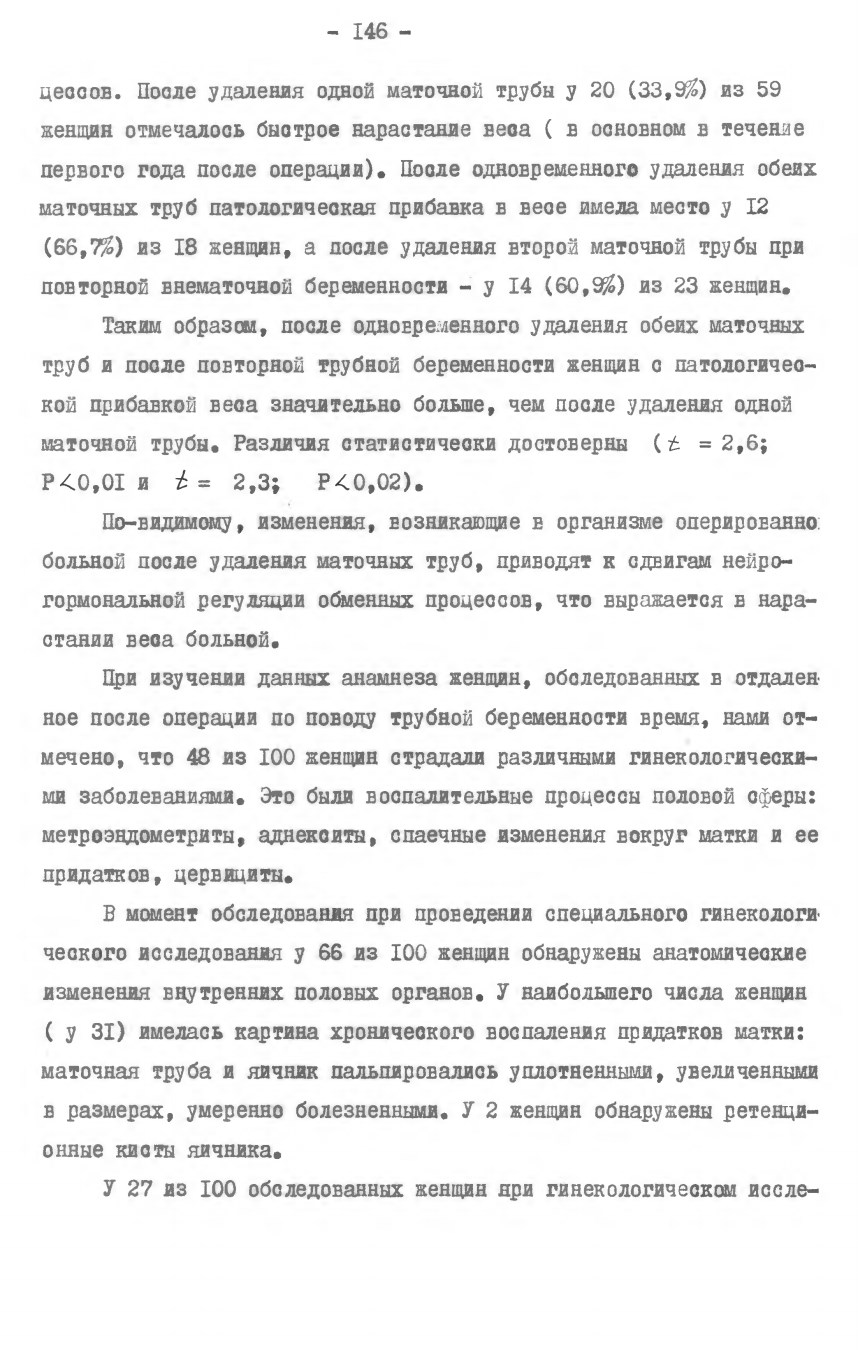 - I46 -

цессов. После удаления одной маточной трубы у 20 (33,9%) из 59 женщин отмечалось быстрое нарастание веса ( в основном в течение первого года после операции). После одновременного удаления обеих маточных труб патологическая прибавка в весе имела место у I2 (66,7%) из I8 женщин, а после удаления второй маточной трубы при повторной внематочной беременности - у I4 (60,9%) из 23 женщин.

Таким образом, после одновременного удаления обеих маточных труб и после повторной трубной беременности женщин с патологической прибавкой веса значительно больше, чем после удаления одной маточной трубы. Различия статистически достоверны ($t$ = 2,6; P<0,0I и $t$ = 2,3; P<0,02).

По-видимому, изменения, возникающие в организме оперированно больной после удаления маточных труб, приводят к сдвигам нейрогормональной регуляции обменных процессов, что выражается в нарастании веса больной.

При изучении данных анамнеза женщин, обследованных в отдаленное после операции по поводу трубной беременности время, нами отмечено, что 48 из I00 женщин страдали различными гинекологическими заболеваниями. Это были воспалительные процессы половой сферы: метроэндометриты, аднекситы, спаечные изменения вокруг матки и ее придатков, цервициты.

В момент обследования при проведении специального гинекологического исследования у 66 из I00 женщин обнаружены анатомические изменения внутренних половых органов. У наибольшего числа женщин ( у 3I) имелась картина хронического воспаления придатков матки: маточная труба и яичник пальпировались уплотненными, увеличенными в размерах, умеренно болезненными. У 2 женщин обнаружены ретенционные кисты яичника.

У 27 из I00 обследованных женщин при гинекологическом иссле-